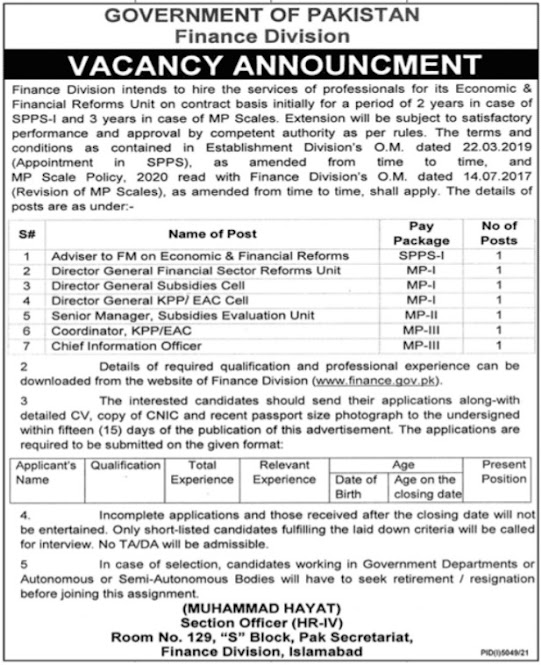 GOVERNMENT OF PAKISTAN
Finance Division

VACANCY ANNOUNCMENT

Finance Division intends to hire the services of professionals for its Economic & Financial Reforms Unit on contract basis initially for a period of 2 years in case of SPPS-I and 3 years in case of MP Scales. Extension will be subject to satisfactory performance and approval by competent authority as per rules. The terms and conditions as contained in Establishment Division's O.M. dated 22.03.2019 (Appointment in SPPS), as amended from time to time, and MP Scale Policy, 2020 read with Finance Division's O.M. dated 14.07.2017 (Revision of MP Scales), as amended from time to time, shall apply. The details of posts are as under:-

| S# | Name of Post | Pay Package | No of Posts |
|---|---|---|---|
| 1 | Adviser to FM on Economic & Financial Reforms | SPPS-I | 1 |
| 2 | Director General Financial Sector Reforms Unit | MP-I | 1 |
| 3 | Director General Subsidies Cell | MP-I | 1 |
| 4 | Director General KPP/ EAC Cell | MP-I | 1 |
| 5 | Senior Manager, Subsidies Evaluation Unit | MP-II | 1 |
| 6 | Coordinator, KPP/EAC | MP-III | 1 |
| 7 | Chief Information Officer | MP-III | 1 |

2 Details of required qualification and professional experience can be downloaded from the website of Finance Division (www.finance.gov.pk).

3 The interested candidates should send their applications along-with detailed CV, copy of CNIC and recent passport size photograph to the undersigned within fifteen (15) days of the publication of this advertisement. The applications are required to be submitted on the given format:

| Applicant's Name | Qualification | Total Experience | Relevant Experience | Age: Date of Birth | Age: Age on the closing date | Present Position |
|---|---|---|---|---|---|---|
| | | | | | | |

4. Incomplete applications and those received after the closing date will not be entertained. Only short-listed candidates fulfilling the laid down criteria will be called for interview. No TA/DA will be admissible.

5 In case of selection, candidates working in Government Departments or Autonomous or Semi-Autonomous Bodies will have to seek retirement / resignation before joining this assignment.

(MUHAMMAD HAYAT)
Section Officer (HR-IV)
Room No. 129, "S" Block, Pak Secretariat,
Finance Division, Islamabad

PID(I)5049/21